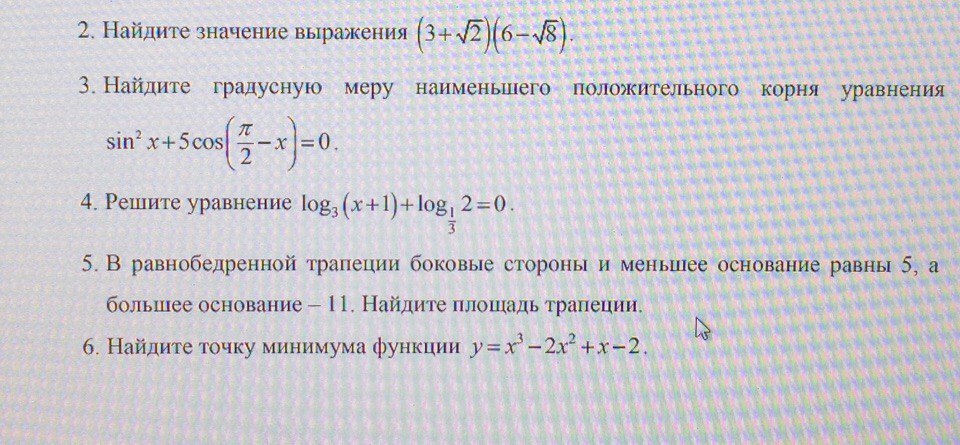 2. Найдите значение выражения $(3+\sqrt{2})(6-\sqrt{8})$.

3. Найдите градусную меру наименьшего положительного корня уравнения $\sin^2 x+5\cos\left(\frac{\pi}{2}-x\right)=0$.

4. Решите уравнение $\log_3(x+1)+\log_{\frac{1}{3}}2=0$.

5. В равнобедренной трапеции боковые стороны и меньшее основание равны 5, а большее основание – 11. Найдите площадь трапеции.

6. Найдите точку минимума функции $y=x^3-2x^2+x-2$.